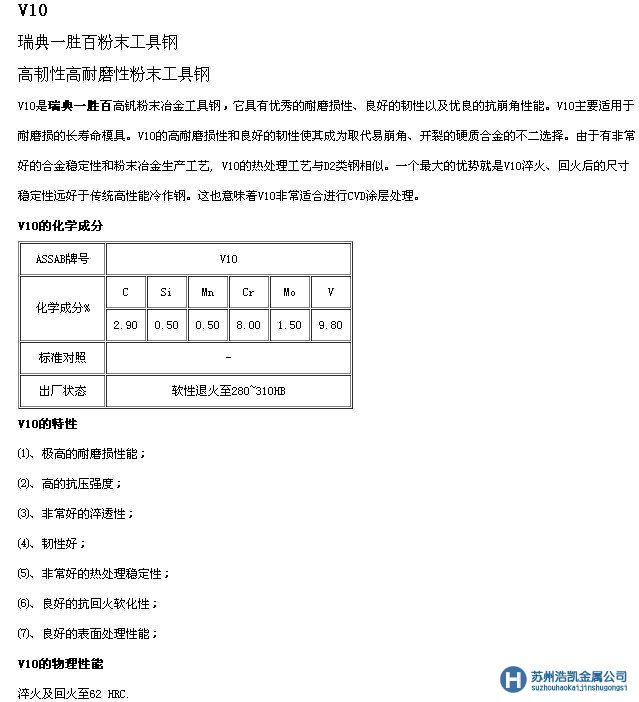 V10

瑞典一胜百粉末工具钢

高韧性高耐磨性粉末工具钢

V10是瑞典一胜百高钒粉末冶金工具钢，它具有优秀的耐磨损性、良好的韧性以及优良的抗崩角性能。V10主要适用于耐磨损的长寿命模具。V10的高耐磨损性和良好的韧性使其成为取代易崩角、开裂的硬质合金的不二选择。由于有非常好的合金稳定性和粉末冶金生产工艺，V10的热处理工艺与D2类钢相似。一个最大的优势就是V10淬火、回火后的尺寸稳定性远好于传统高性能冷作钢。这也意味着V10非常适合进行CVD涂层处理。

V10的化学成分

| ASSAB牌号 | V10 | | | | | |
|---|---|---|---|---|---|---|
| 化学成分% | C | Si | Mn | Cr | Mo | V |
| | 2.90 | 0.50 | 0.50 | 8.00 | 1.50 | 9.80 |
| 标准对照 | - | | | | | |
| 出厂状态 | 软性退火至280~310HB | | | | | |

V10的特性

⑴、极高的耐磨损性能；

⑵、高的抗压强度；

⑶、非常好的淬透性；

⑷、韧性好；

⑸、非常好的热处理稳定性；

⑹、良好的抗回火软化性；

⑺、良好的表面处理性能；

V10的物理性能

淬火及回火至62 HRC.

苏州浩凯金属公司
suzhouhaokaijinshugongsi